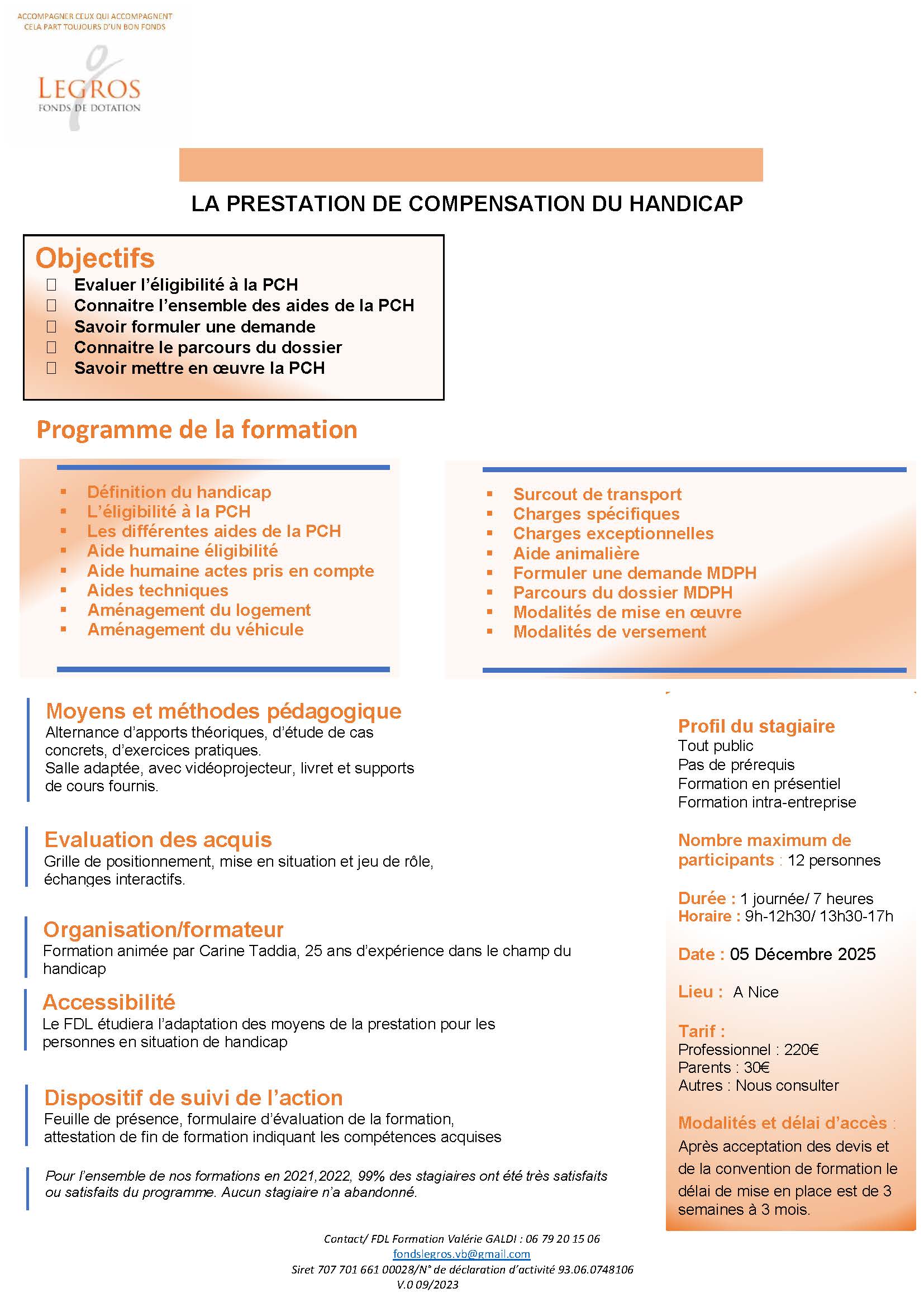 ACCOMPAGNER CEUX QUI ACCOMPAGNENT
CELA PART TOUJOURS D'UN BON FONDS

LEGROS
FONDS DE DOTATION

LA PRESTATION DE COMPENSATION DU HANDICAP

Objectifs
 Evaluer l'éligibilité à la PCH
 Connaitre l'ensemble des aides de la PCH
 Savoir formuler une demande
 Connaitre le parcours du dossier
 Savoir mettre en œuvre la PCH

Programme de la formation

- Définition du handicap
- L'éligibilité à la PCH
- Les différentes aides de la PCH
- Aide humaine éligibilité
- Aide humaine actes pris en compte
- Aides techniques
- Aménagement du logement
- Aménagement du véhicule

- Surcout de transport
- Charges spécifiques
- Charges exceptionnelles
- Aide animalière
- Formuler une demande MDPH
- Parcours du dossier MDPH
- Modalités de mise en œuvre
- Modalités de versement

Moyens et méthodes pédagogique
Alternance d'apports théoriques, d'étude de cas concrets, d'exercices pratiques.
Salle adaptée, avec vidéoprojecteur, livret et supports de cours fournis.

Evaluation des acquis
Grille de positionnement, mise en situation et jeu de rôle, échanges interactifs.

Organisation/formateur
Formation animée par Carine Taddia, 25 ans d'expérience dans le champ du handicap

Accessibilité
Le FDL étudiera l'adaptation des moyens de la prestation pour les personnes en situation de handicap

Dispositif de suivi de l'action
Feuille de présence, formulaire d'évaluation de la formation, attestation de fin de formation indiquant les compétences acquises

Pour l'ensemble de nos formations en 2021,2022, 99% des stagiaires ont été très satisfaits ou satisfaits du programme. Aucun stagiaire n'a abandonné.

Profil du stagiaire
Tout public
Pas de prérequis
Formation en présentiel
Formation intra-entreprise

Nombre maximum de participants : 12 personnes

Durée : 1 journée/ 7 heures
Horaire : 9h-12h30/ 13h30-17h

Date : 05 Décembre 2025

Lieu : A Nice

Tarif :
Professionnel : 220€
Parents : 30€
Autres : Nous consulter

Modalités et délai d'accès :
Après acceptation des devis et de la convention de formation le délai de mise en place est de 3 semaines à 3 mois.

Contact/ FDL Formation Valérie GALDI : 06 79 20 15 06
fondslegros.vb@gmail.com
Siret 707 701 661 00028/N° de déclaration d'activité 93.06.0748106
V.0 09/2023